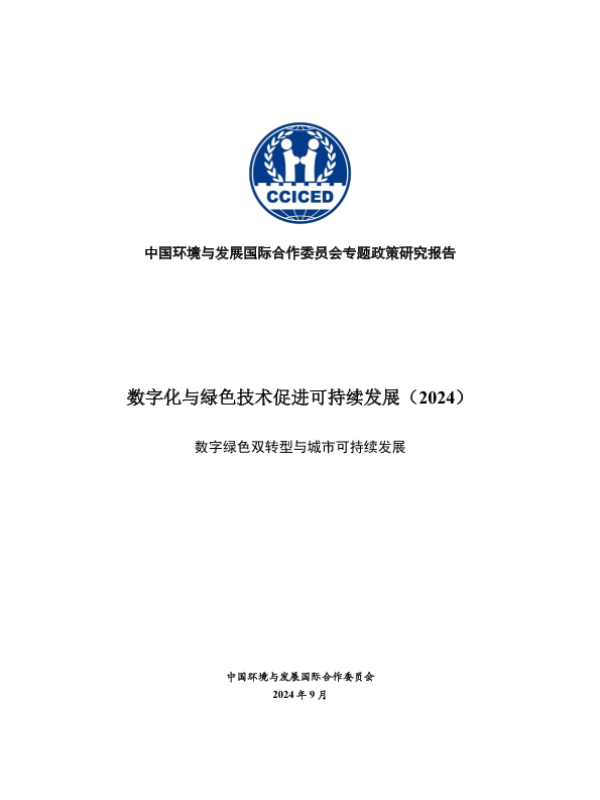 CCICED

中国环境与发展国际合作委员会专题政策研究报告

数字化与绿色技术促进可持续发展（2024）

数字绿色双转型与城市可持续发展

中国环境与发展国际合作委员会
2024 年 9 月